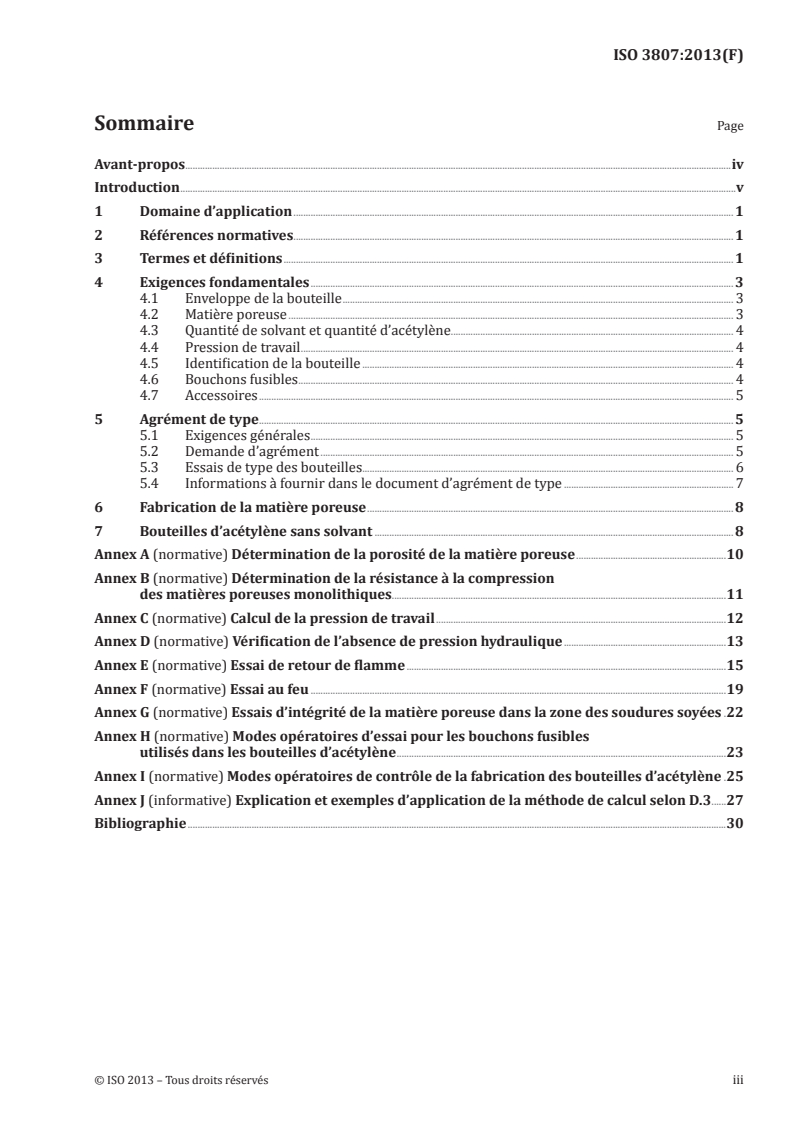 ISO 3807:2013(F)

Sommaire Page

Avant-propos iv
Introduction v
1 Domaine d'application 1
2 Références normatives 1
3 Termes et définitions 1
4 Exigences fondamentales 3
4.1 Enveloppe de la bouteille 3
4.2 Matière poreuse 3
4.3 Quantité de solvant et quantité d'acétylène 4
4.4 Pression de travail 4
4.5 Identification de la bouteille 4
4.6 Bouchons fusibles 4
4.7 Accessoires 5
5 Agrément de type 5
5.1 Exigences générales 5
5.2 Demande d'agrément 5
5.3 Essais de type des bouteilles 6
5.4 Informations à fournir dans le document d'agrément de type 7
6 Fabrication de la matière poreuse 8
7 Bouteilles d'acétylène sans solvant 8
Annex A (normative) Détermination de la porosité de la matière poreuse 10
Annex B (normative) Détermination de la résistance à la compression des matières poreuses monolithiques 11
Annex C (normative) Calcul de la pression de travail 12
Annex D (normative) Vérification de l'absence de pression hydraulique 13
Annex E (normative) Essai de retour de flamme 15
Annex F (normative) Essai au feu 19
Annex G (normative) Essais d'intégrité de la matière poreuse dans la zone des soudures soyées 22
Annex H (normative) Modes opératoires d'essai pour les bouchons fusibles utilisés dans les bouteilles d'acétylène 23
Annex I (normative) Modes opératoires de contrôle de la fabrication des bouteilles d'acétylène 25
Annex J (informative) Explication et exemples d'application de la méthode de calcul selon D.3 27
Bibliographie 30

© ISO 2013 – Tous droits réservés iii